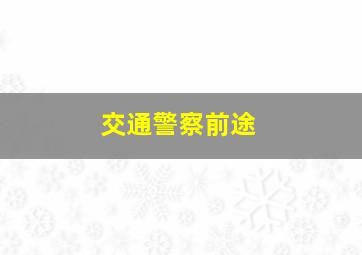 交通警察前途